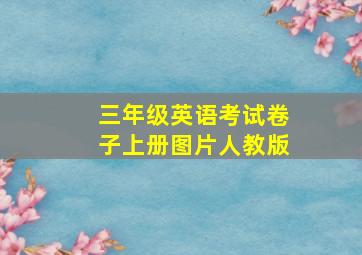 三年级英语考试卷子上册图片人教版